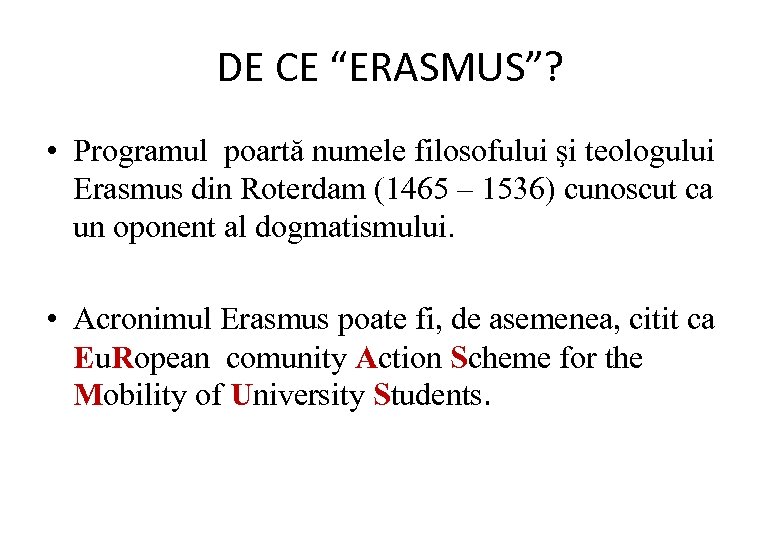 DE CE “ERASMUS”?

• Programul poartă numele filosofului şi teologului Erasmus din Roterdam (1465 – 1536) cunoscut ca un oponent al dogmatismului.

• Acronimul Erasmus poate fi, de asemenea, citit ca EuRopean comunity Action Scheme for the Mobility of University Students.